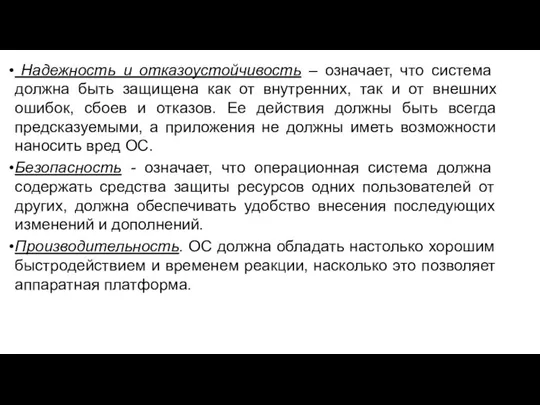 • Надежность и отказоустойчивость – означает, что система должна быть защищена как от внутренних, так и от внешних ошибок, сбоев и отказов. Ее действия должны быть всегда предсказуемыми, а приложения не должны иметь возможности наносить вред ОС.

•Безопасность - означает, что операционная система должна содержать средства защиты ресурсов одних пользователей от других, должна обеспечивать удобство внесения последующих изменений и дополнений.

•Производительность. ОС должна обладать настолько хорошим быстродействием и временем реакции, насколько это позволяет аппаратная платформа.